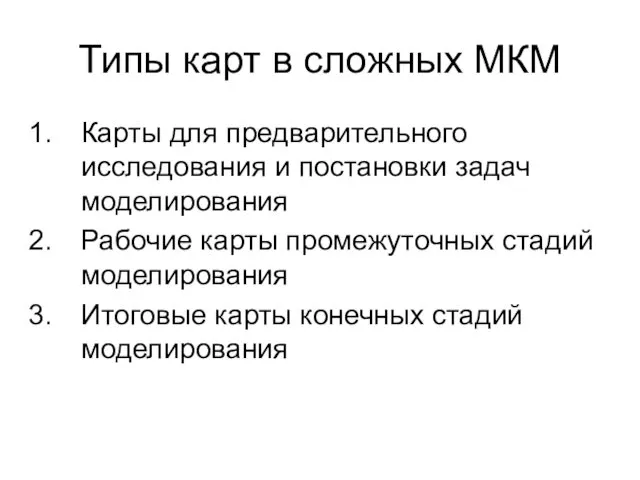 Типы карт в сложных МКМ

1. Карты для предварительного исследования и постановки задач моделирования
2. Рабочие карты промежуточных стадий моделирования
3. Итоговые карты конечных стадий моделирования